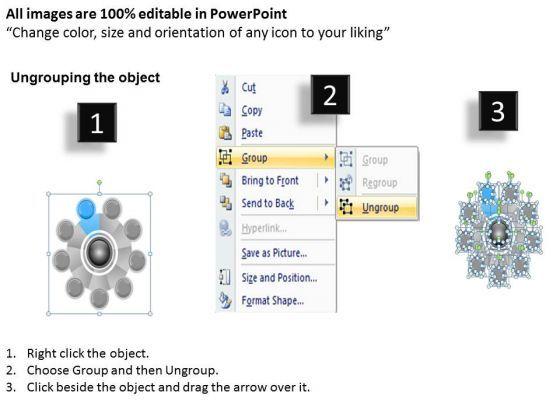 All images are 100% editable in PowerPoint
"Change color, size and orientation of any icon to your liking"

Ungrouping the object

1

2

Cut
Copy
Paste
Group
Bring to Front
Send to Back
Hyperlink...
Save as Picture...
Size and Position...
Format Shape...

Group
Regroup
Ungroup

3

1. Right click the object.
2. Choose Group and then Ungroup.
3. Click beside the object and drag the arrow over it.